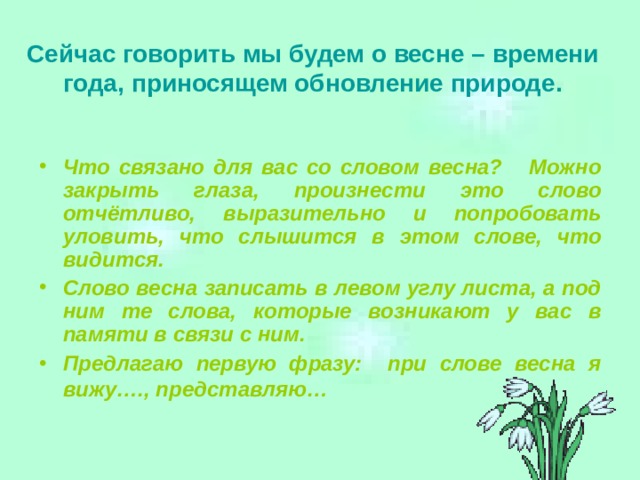 Сейчас говорить мы будем о весне – времени года, приносящем обновление природе.

• Что связано для вас со словом весна? Можно закрыть глаза, произнести это слово отчётливо, выразительно и попробовать уловить, что слышится в этом слове, что видится.

• Слово весна записать в левом углу листа, а под ним те слова, которые возникают у вас в памяти в связи с ним.

• Предлагаю первую фразу: при слове весна я вижу…., представляю…